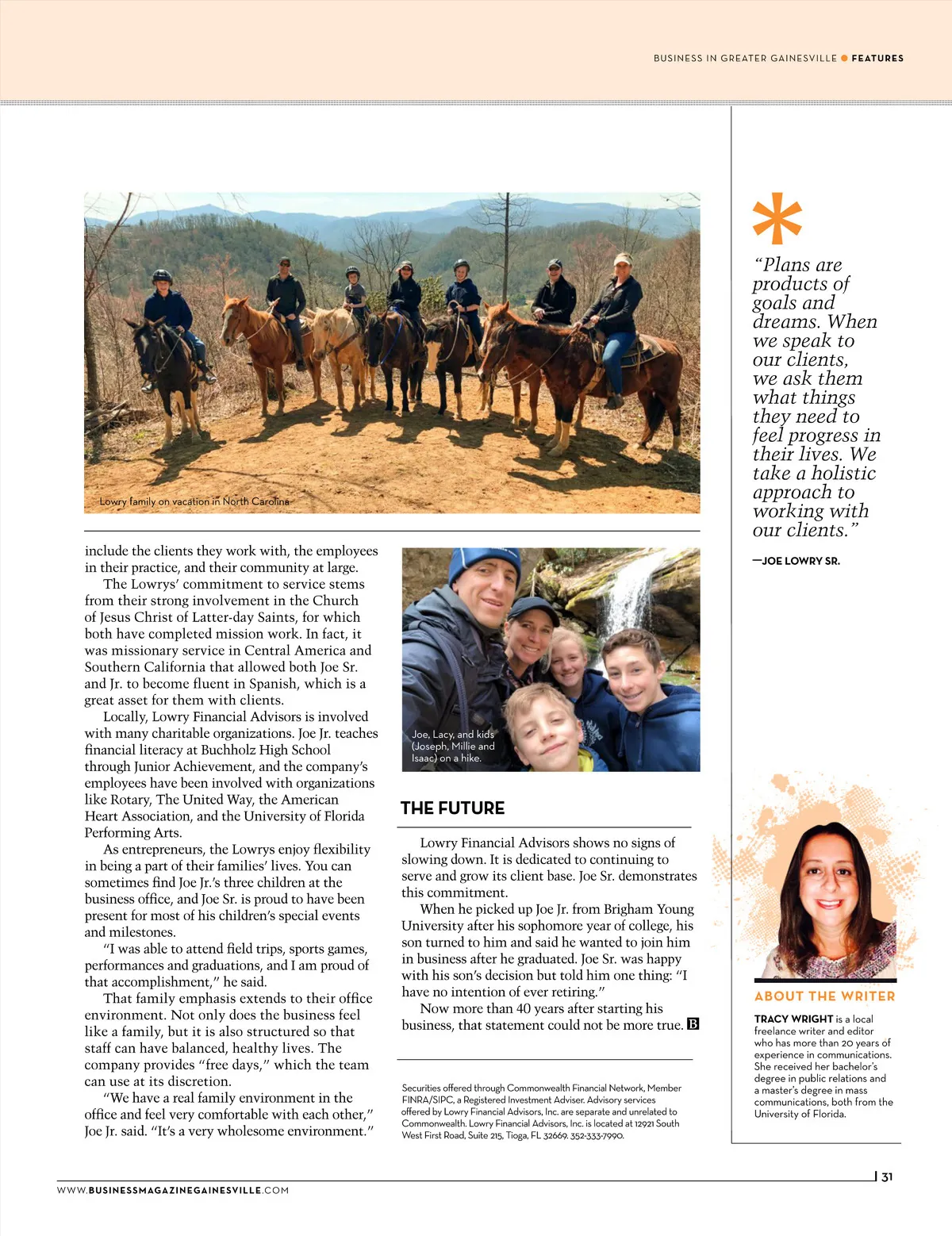 BUSINESS IN GREATER GAINESVILLE ● FEATURES

Lowry family on vacation in North Carolina

include the clients they work with, the employees in their practice, and their community at large.

The Lowrys' commitment to service stems from their strong involvement in the Church of Jesus Christ of Latter-day Saints, for which both have completed mission work. In fact, it was missionary service in Central America and Southern California that allowed both Joe Sr. and Jr. to become fluent in Spanish, which is a great asset for them with clients.

Locally, Lowry Financial Advisors is involved with many charitable organizations. Joe Jr. teaches financial literacy at Buchholz High School through Junior Achievement, and the company's employees have been involved with organizations like Rotary, The United Way, the American Heart Association, and the University of Florida Performing Arts.

As entrepreneurs, the Lowrys enjoy flexibility in being a part of their families' lives. You can sometimes find Joe Jr.'s three children at the business office, and Joe Sr. is proud to have been present for most of his children's special events and milestones.

"I was able to attend field trips, sports games, performances and graduations, and I am proud of that accomplishment," he said.

That family emphasis extends to their office environment. Not only does the business feel like a family, but it is also structured so that staff can have balanced, healthy lives. The company provides "free days," which the team can use at its discretion.

"We have a real family environment in the office and feel very comfortable with each other," Joe Jr. said. "It's a very wholesome environment."

Joe, Lacy, and kids (Joseph, Millie and Isaac) on a hike.

THE FUTURE

Lowry Financial Advisors shows no signs of slowing down. It is dedicated to continuing to serve and grow its client base. Joe Sr. demonstrates this commitment.

When he picked up Joe Jr. from Brigham Young University after his sophomore year of college, his son turned to him and said he wanted to join him in business after he graduated. Joe Sr. was happy with his son's decision but told him one thing: "I have no intention of ever retiring."

Now more than 40 years after starting his business, that statement could not be more true. B

Securities offered through Commonwealth Financial Network, Member FINRA/SIPC, a Registered Investment Adviser. Advisory services offered by Lowry Financial Advisors, Inc. are separate and unrelated to Commonwealth. Lowry Financial Advisors, Inc. is located at 12921 South West First Road, Suite 215, Tioga, FL 32669. 352-333-7990.

*
"Plans are products of goals and dreams. When we speak to our clients, we ask them what things they need to feel progress in their lives. We take a holistic approach to working with our clients."

—JOE LOWRY SR.

ABOUT THE WRITER

TRACY WRIGHT is a local freelance writer and editor who has more than 20 years of experience in communications. She received her bachelor's degree in public relations and a master's degree in mass communications, both from the University of Florida.

WWW.BUSINESSMAGAZINEGAINESVILLE.COM

31